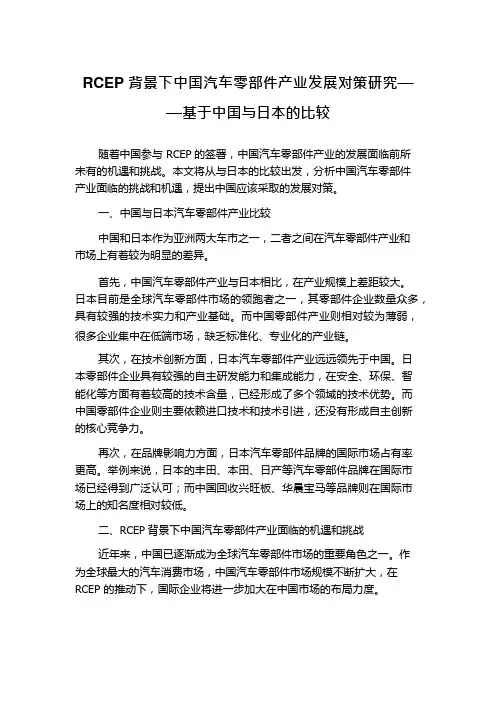 RCEP 背景下中国汽车零部件产业发展对策研究——基于中国与日本的比较

随着中国参与 RCEP 的签署，中国汽车零部件产业的发展面临前所未有的机遇和挑战。本文将从与日本的比较出发，分析中国汽车零部件产业面临的挑战和机遇，提出中国应该采取的发展对策。

一、中国与日本汽车零部件产业比较

中国和日本作为亚洲两大车市之一，二者之间在汽车零部件产业和市场上有着较为明显的差异。

首先，中国汽车零部件产业与日本相比，在产业规模上差距较大。日本目前是全球汽车零部件市场的领跑者之一，其零部件企业数量众多，具有较强的技术实力和产业基础。而中国零部件产业则相对较为薄弱，很多企业集中在低端市场，缺乏标准化、专业化的产业链。

其次，在技术创新方面，日本汽车零部件产业远远领先于中国。日本零部件企业具有较强的自主研发能力和集成能力，在安全、环保、智能化等方面有着较高的技术含量，已经形成了多个领域的技术优势。而中国零部件企业则主要依赖进口技术和技术引进，还没有形成自主创新的核心竞争力。

再次，在品牌影响力方面，日本汽车零部件品牌的国际市场占有率更高。举例来说，日本的丰田、本田、日产等汽车零部件品牌在国际市场已经得到广泛认可；而中国回收兴旺板、华晨宝马等品牌则在国际市场上的知名度相对较低。

二、RCEP 背景下中国汽车零部件产业面临的机遇和挑战

近年来，中国已逐渐成为全球汽车零部件市场的重要角色之一。作为全球最大的汽车消费市场，中国汽车零部件市场规模不断扩大，在 RCEP 的推动下，国际企业将进一步加大在中国市场的布局力度。